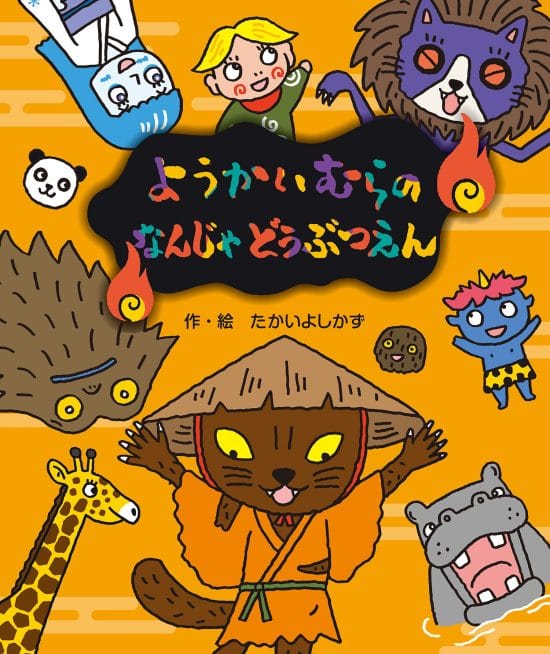 ようかいむらの
なんじゃ どうぶつえん

作・絵　たかいよしかず